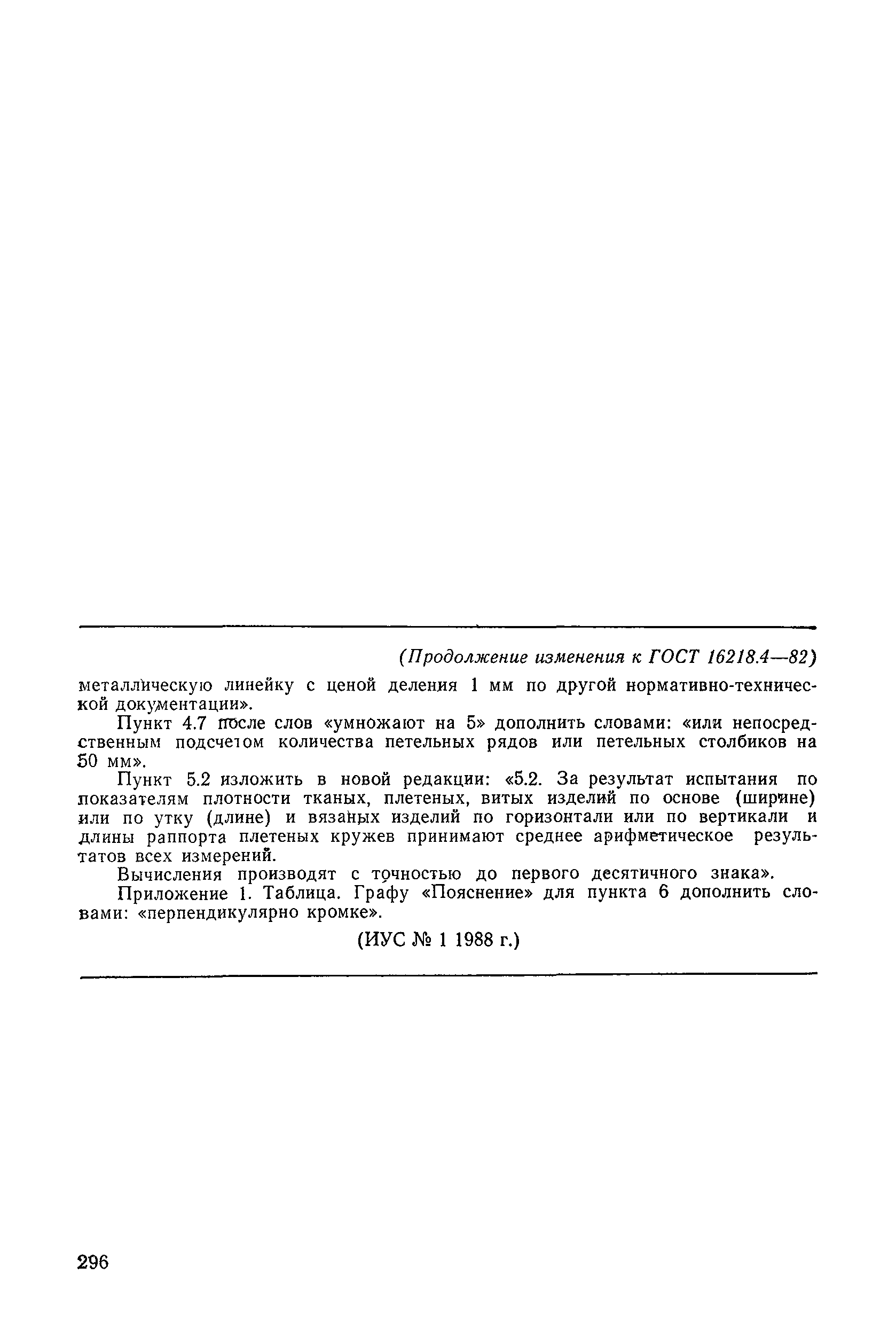 (Продолжение изменения к ГОСТ 16218.4—82)

металлическую линейку с ценой деления 1 мм по другой нормативно-технической документации».

Пункт 4.7 после слов «умножают на 5» дополнить словами: «или непосредственным подсчетом количества петельных рядов или петельных столбиков на 50 мм».

Пункт 5.2 изложить в новой редакции: «5.2. За результат испытания по показателям плотности тканых, плетеных, витых изделий по основе (ширине) или по утку (длине) и вязаных изделий по горизонтали или по вертикали и длины раппорта плетеных кружев принимают среднее арифметическое результатов всех измерений.

Вычисления производят с точностью до первого десятичного знака».

Приложение 1. Таблица. Графу «Пояснение» для пункта 6 дополнить словами: «перпендикулярно кромке».

(ИУС № 1 1988 г.)

296